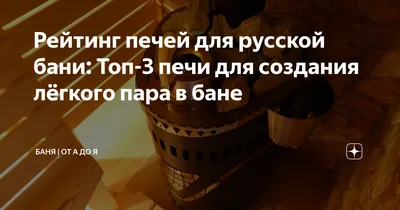 Рейтинг печей для русской бани: Топ-3 печи для создания лёгкого пара в бане

БАНЯ | ОТ А ДО Я